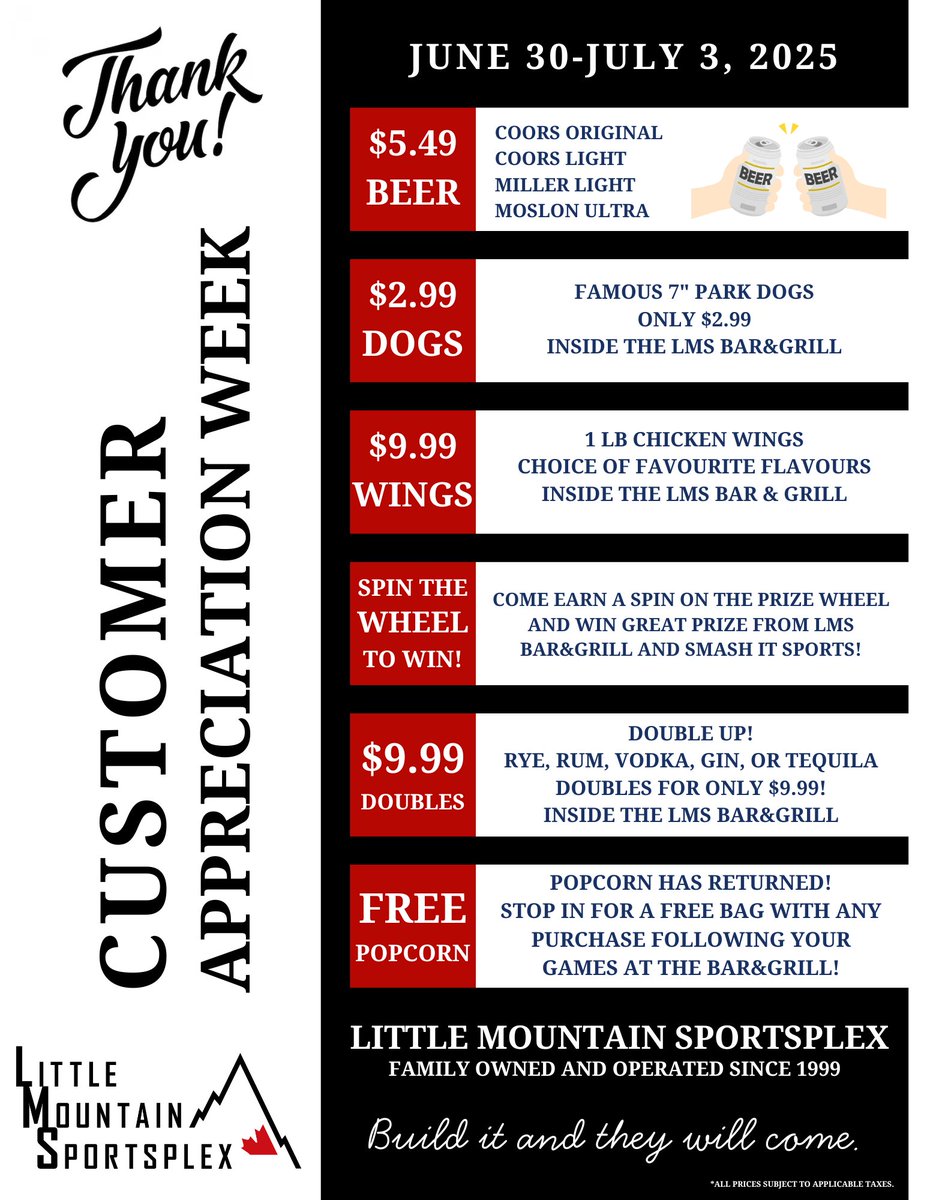 Thank you!

CUSTOMER APPRECIATION WEEK

LITTLE MOUNTAIN SPORTSPLEX

JUNE 30-JULY 3, 2025

$5.49 BEER

COORS ORIGINAL
COORS LIGHT
MILLER LIGHT
MOSLON ULTRA

BEER BEER

$2.99 DOGS

FAMOUS 7" PARK DOGS
ONLY $2.99
INSIDE THE LMS BAR&GRILL

$9.99 WINGS

1 LB CHICKEN WINGS
CHOICE OF FAVOURITE FLAVOURS
INSIDE THE LMS BAR & GRILL

SPIN THE WHEEL TO WIN!

COME EARN A SPIN ON THE PRIZE WHEEL AND WIN GREAT PRIZE FROM LMS BAR&GRILL AND SMASH IT SPORTS!

$9.99 DOUBLES

DOUBLE UP!
RYE, RUM, VODKA, GIN, OR TEQUILA
DOUBLES FOR ONLY $9.99!
INSIDE THE LMS BAR&GRILL

FREE POPCORN

POPCORN HAS RETURNED!
STOP IN FOR A FREE BAG WITH ANY PURCHASE FOLLOWING YOUR GAMES AT THE BAR&GRILL!

LITTLE MOUNTAIN SPORTSPLEX
FAMILY OWNED AND OPERATED SINCE 1999

Build it and they will come.

*ALL PRICES SUBJECT TO APPLICABLE TAXES.